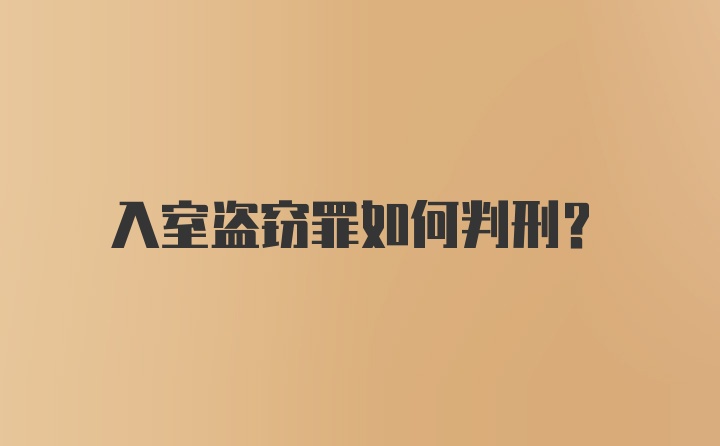 入室盗窃罪如何判刑？